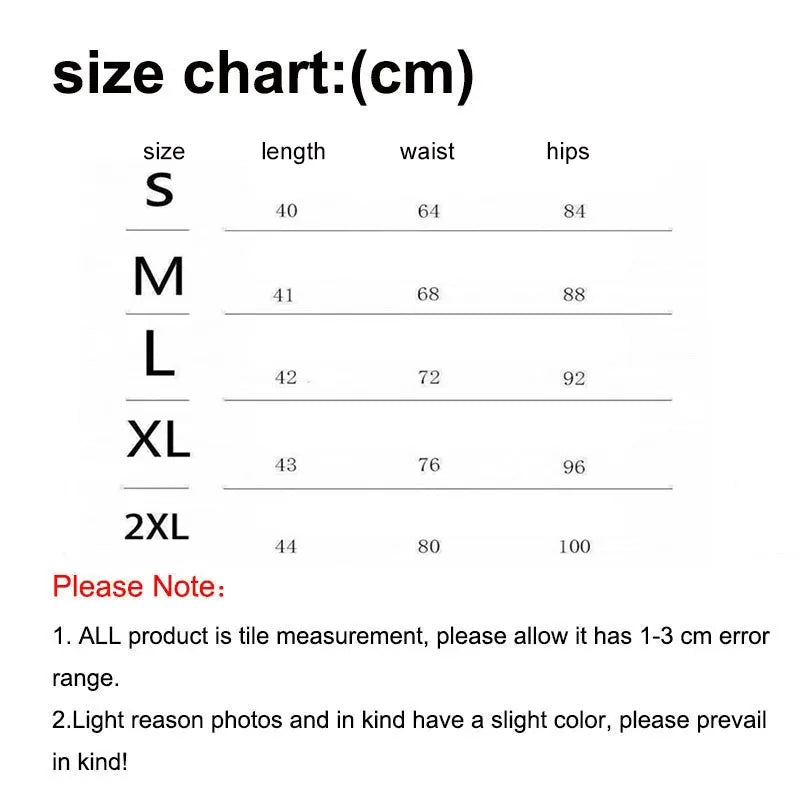 size chart:(cm)

| size | length | waist | hips |
|---|---|---|---|
| S | 40 | 64 | 84 |
| M | 41 | 68 | 88 |
| L | 42 | 72 | 92 |
| XL | 43 | 76 | 96 |
| 2XL | 44 | 80 | 100 |

Please Note：

1. ALL product is tile measurement, please allow it has 1-3 cm error range.

2.Light reason photos and in kind have a slight color, please prevail in kind!